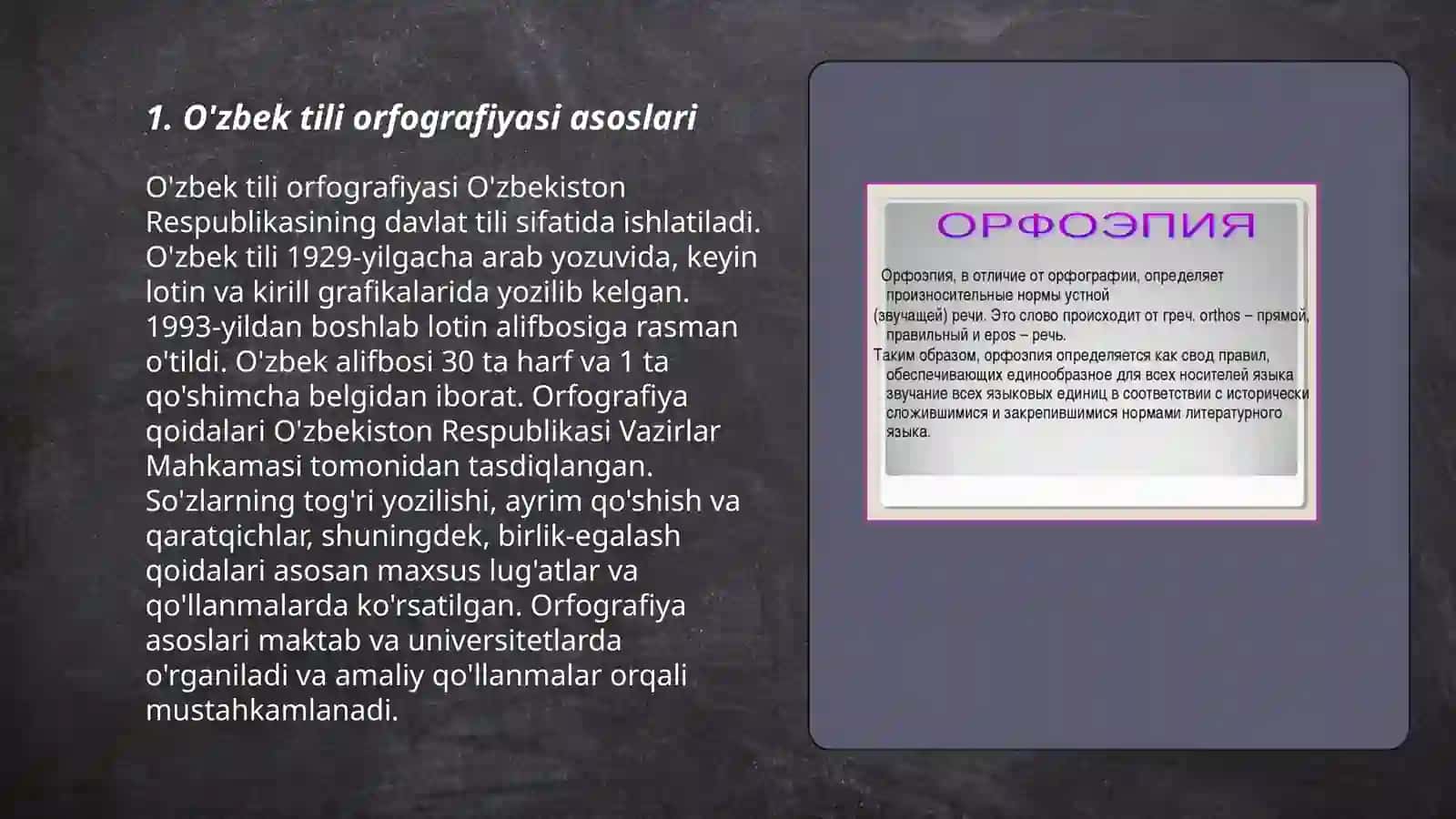 1. O'zbek tili orfografiyasi asoslari

O'zbek tili orfografiyasi O'zbekiston Respublikasining davlat tili sifatida ishlatiladi. O'zbek tili 1929-yilgacha arab yozuvida, keyin lotin va kirill grafikalarida yozilib kelgan. 1993-yildan boshlab lotin alifbosiga rasman o'tildi. O'zbek alifbosi 30 ta harf va 1 ta qo'shimcha belgidan iborat. Orfografiya qoidalari O'zbekiston Respublikasi Vazirlar Mahkamasi tomonidan tasdiqlangan. So'zlarning tog'ri yozilishi, ayrim qo'shish va qaratqichlar, shuningdek, birlik-egalash qoidalari asosan maxsus lug'atlar va qo'llanmalarda ko'rsatilgan. Orfografiya asoslari maktab va universitetlarda o'rganiladi va amaliy qo'llanmalar orqali mustahkamlanadi.

ОРФОЭПИЯ

Орфоэпия, в отличие от орфографии, определяет произносительные нормы устной (звучащей) речи. Это слово происходит от греч. orthos – прямой, правильный и epos – речь.
Таким образом, орфоэпия определяется как свод правил, обеспечивающих единообразное для всех носителей языка звучание всех языковых единиц в соответствии с исторически сложившимися и закрепившимися нормами литературного языка.